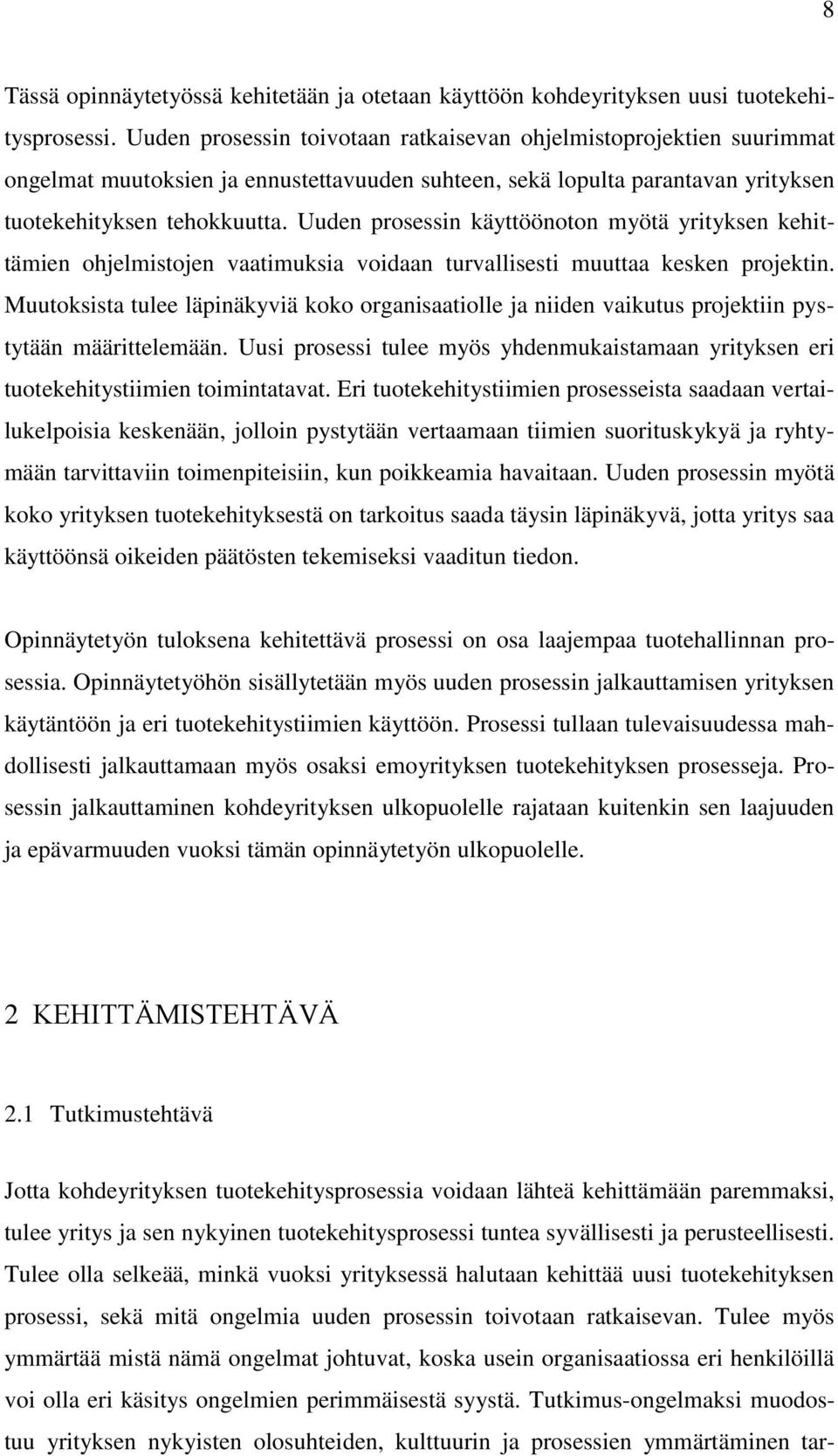 8

Tässä opinnäytetyössä kehitetään ja otetaan käyttöön kohdeyrityksen uusi tuotekehitysprosessi. Uuden prosessin toivotaan ratkaisevan ohjelmistoprojektien suurimmat ongelmat muutoksien ja ennustettavuuden suhteen, sekä lopulta parantavan yrityksen tuotekehityksen tehokkuutta. Uuden prosessin käyttöönoton myötä yrityksen kehittämien ohjelmistojen vaatimuksia voidaan turvallisesti muuttaa kesken projektin. Muutoksista tulee läpinäkyviä koko organisaatiolle ja niiden vaikutus projektiin pystytään määrittelemään. Uusi prosessi tulee myös yhdenmukaistamaan yrityksen eri tuotekehitystiimien toimintatavat. Eri tuotekehitystiimien prosesseista saadaan vertailukelpoisia keskenään, jolloin pystytään vertaamaan tiimien suorituskykyä ja ryhtymään tarvittaviin toimenpiteisiin, kun poikkeamia havaitaan. Uuden prosessin myötä koko yrityksen tuotekehityksestä on tarkoitus saada täysin läpinäkyvä, jotta yritys saa käyttöönsä oikeiden päätösten tekemiseksi vaaditun tiedon.

Opinnäytetyön tuloksena kehitettävä prosessi on osa laajempaa tuotehallinnan prosessia. Opinnäytetyöhön sisällytetään myös uuden prosessin jalkauttamisen yrityksen käytäntöön ja eri tuotekehitystiimien käyttöön. Prosessi tullaan tulevaisuudessa mahdollisesti jalkauttamaan myös osaksi emoyrityksen tuotekehityksen prosesseja. Prosessin jalkauttaminen kohdeyrityksen ulkopuolelle rajataan kuitenkin sen laajuuden ja epävarmuuden vuoksi tämän opinnäytetyön ulkopuolelle.

2 KEHITTÄMISTEHTÄVÄ

2.1 Tutkimustehtävä

Jotta kohdeyrityksen tuotekehitysprosessia voidaan lähteä kehittämään paremmaksi, tulee yritys ja sen nykyinen tuotekehitysprosessi tuntea syvällisesti ja perusteellisesti. Tulee olla selkeää, minkä vuoksi yrityksessä halutaan kehittää uusi tuotekehityksen prosessi, sekä mitä ongelmia uuden prosessin toivotaan ratkaisevan. Tulee myös ymmärtää mistä nämä ongelmat johtuvat, koska usein organisaatiossa eri henkilöillä voi olla eri käsitys ongelmien perimmäisestä syystä. Tutkimus-ongelmaksi muodostuu yrityksen nykyisten olosuhteiden, kulttuurin ja prosessien ymmärtäminen tar-